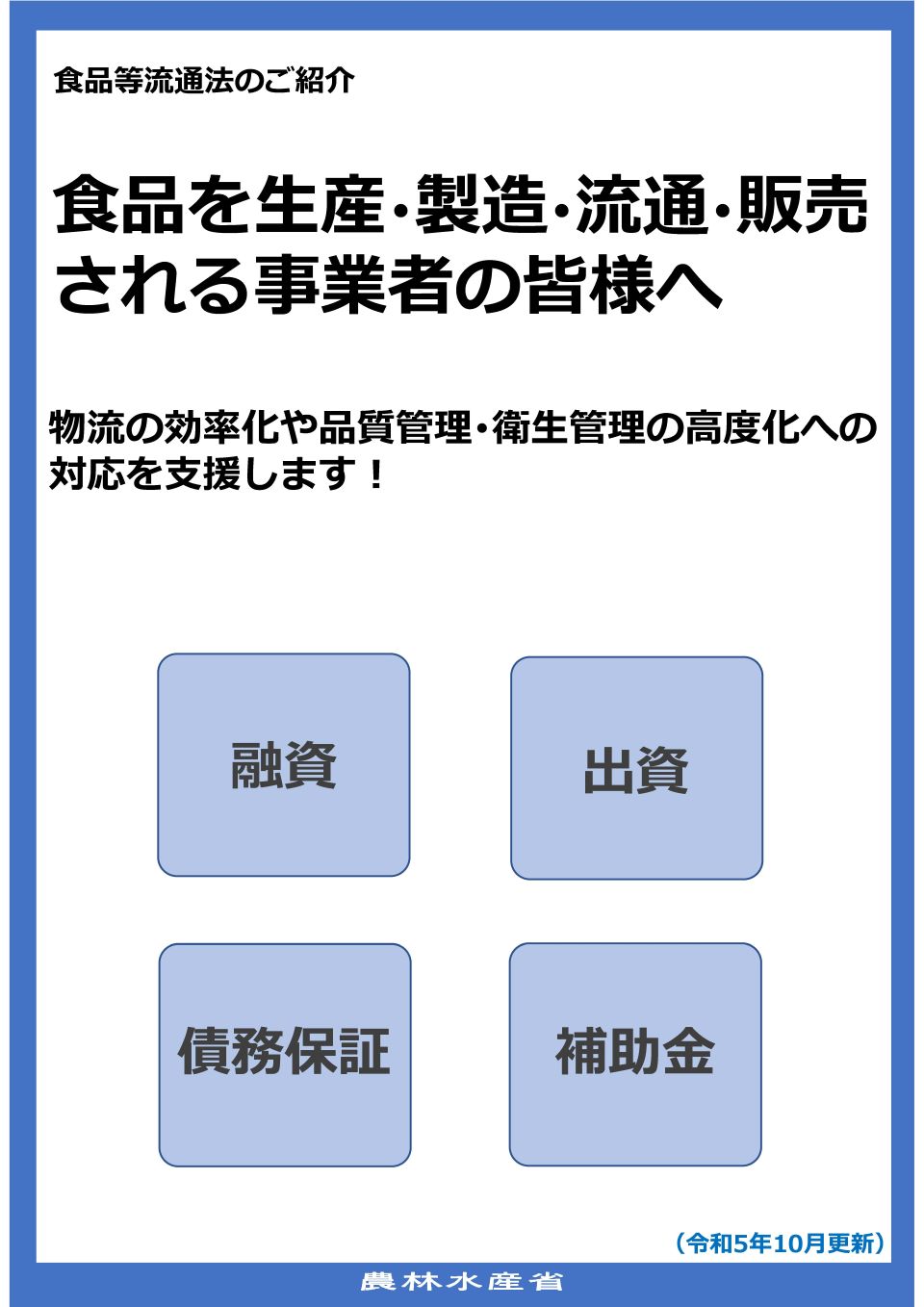 食品等流通法のご紹介

食品を生産･製造･流通･販売される事業者の皆様へ

物流の効率化や品質管理･衛生管理の高度化への対応を支援します！

融資

出資

債務保証

補助金

（令和5年10月更新）

農林水産省